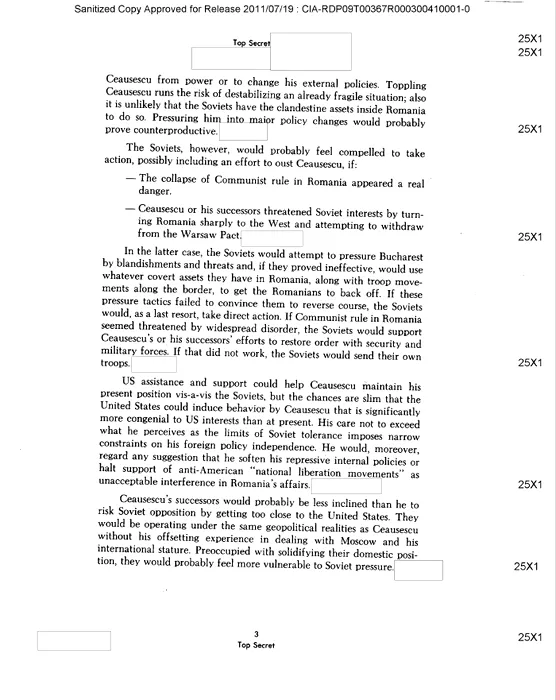 Sanitized Copy Approved for Release 2011/07/19 : CIA-RDP09T00367R000300410001-0

Top Secret

25X1
25X1

Ceausescu from power or to change his external policies. Toppling Ceausescu runs the risk of destabilizing an already fragile situation; also it is unlikely that the Soviets have the clandestine assets inside Romania to do so. Pressuring him into major policy changes would probably prove counterproductive.

25X1

The Soviets, however, would probably feel compelled to take action, possibly including an effort to oust Ceausescu, if:

— The collapse of Communist rule in Romania appeared a real danger.

— Ceausescu or his successors threatened Soviet interests by turning Romania sharply to the West and attempting to withdraw from the Warsaw Pact.

25X1

In the latter case, the Soviets would attempt to pressure Bucharest by blandishments and threats and, if they proved ineffective, would use whatever covert assets they have in Romania, along with troop movements along the border, to get the Romanians to back off. If these pressure tactics failed to convince them to reverse course, the Soviets would, as a last resort, take direct action. If Communist rule in Romania seemed threatened by widespread disorder, the Soviets would support Ceausescu's or his successors' efforts to restore order with security and military forces. If that did not work, the Soviets would send their own troops.

25X1

US assistance and support could help Ceausescu maintain his present position vis-a-vis the Soviets, but the chances are slim that the United States could induce behavior by Ceausescu that is significantly more congenial to US interests than at present. His care not to exceed what he perceives as the limits of Soviet tolerance imposes narrow constraints on his foreign policy independence. He would, moreover, regard any suggestion that he soften his repressive internal policies or halt support of anti-American "national liberation movements" as unacceptable interference in Romania's affairs.

25X1

Ceausescu's successors would probably be less inclined than he to risk Soviet opposition by getting too close to the United States. They would be operating under the same geopolitical realities as Ceausescu without his offsetting experience in dealing with Moscow and his international stature. Preoccupied with solidifying their domestic position, they would probably feel more vulnerable to Soviet pressure.

25X1

3
Top Secret

25X1